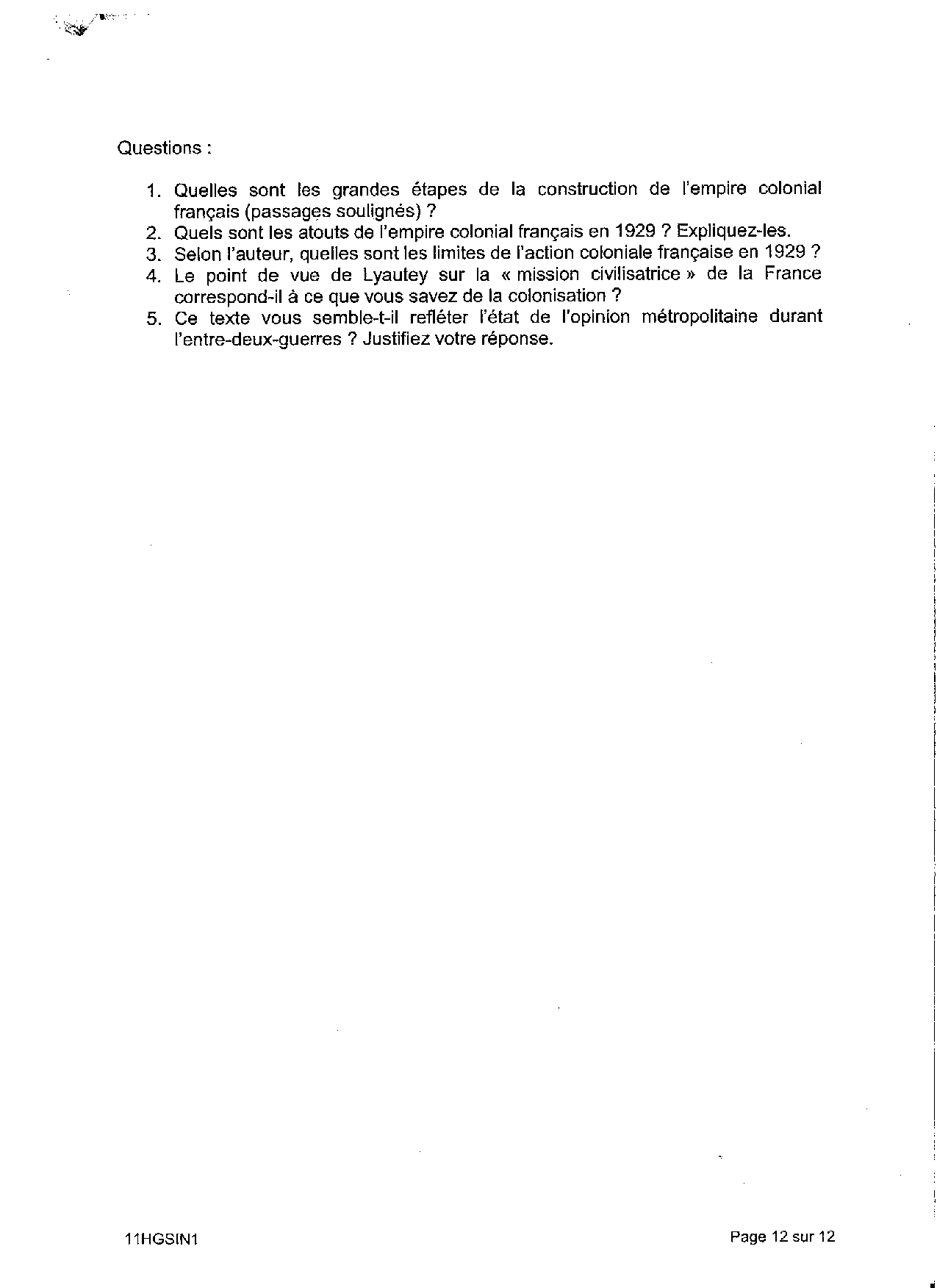 Questions :

1. Quelles sont les grandes étapes de la construction de l'empire colonial français (passages soulignés) ?
2. Quels sont les atouts de l'empire colonial français en 1929 ? Expliquez-les.
3. Selon l'auteur, quelles sont les limites de l'action coloniale française en 1929 ?
4. Le point de vue de Lyautey sur la « mission civilisatrice » de la France correspond-il à ce que vous savez de la colonisation ?
5. Ce texte vous semble-t-il refléter l'état de l'opinion métropolitaine durant l'entre-deux-guerres ? Justifiez votre réponse.

11HGSIN1

Page 12 sur 12